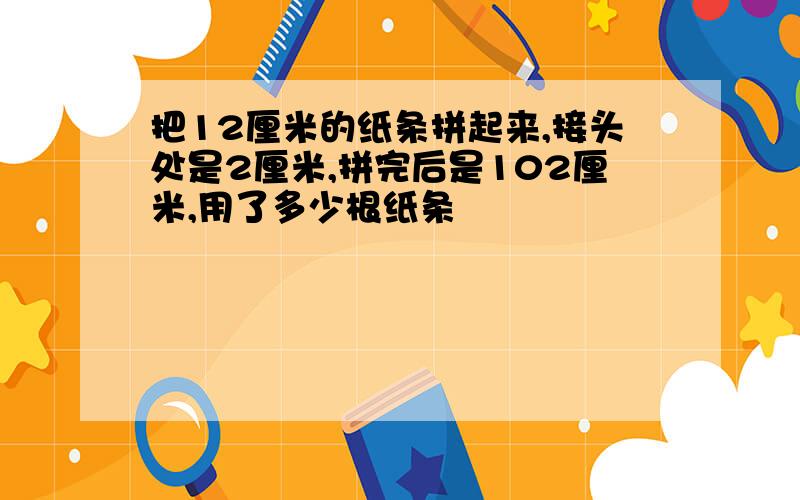 把12厘米的纸条拼起来,接头处是2厘米,拼完后是102厘米,用了多少根纸条